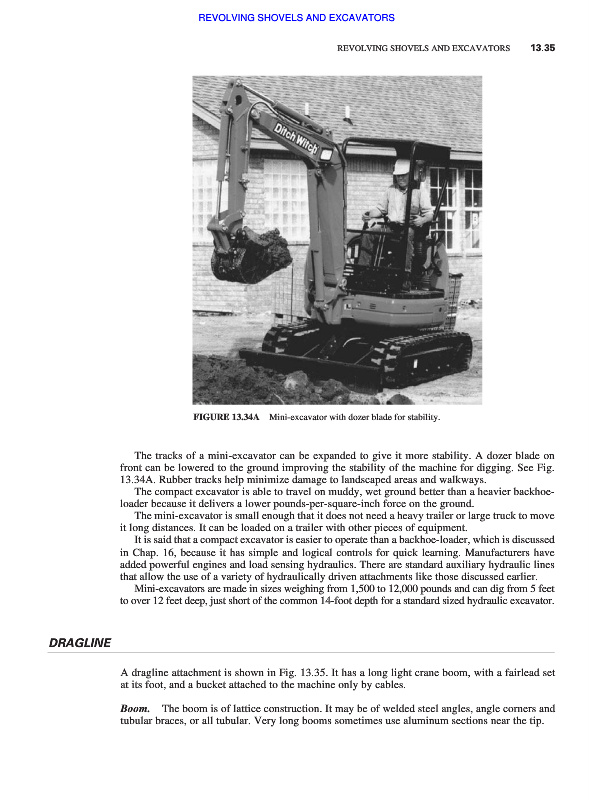 REVOLVING SHOVELS AND EXCAVATORS

REVOLVING SHOVELS AND EXCAVATORS 13.35

Ditch Witch

FIGURE 13.34A Mini-excavator with dozer blade for stability.

The tracks of a mini-excavator can be expanded to give it more stability. A dozer blade on front can be lowered to the ground improving the stability of the machine for digging. See Fig. 13.34A. Rubber tracks help minimize damage to landscaped areas and walkways.

The compact excavator is able to travel on muddy, wet ground better than a heavier backhoe-loader because it delivers a lower pounds-per-square-inch force on the ground.

The mini-excavator is small enough that it does not need a heavy trailer or large truck to move it long distances. It can be loaded on a trailer with other pieces of equipment.

It is said that a compact excavator is easier to operate than a backhoe-loader, which is discussed in Chap. 16, because it has simple and logical controls for quick learning. Manufacturers have added powerful engines and load sensing hydraulics. There are standard auxiliary hydraulic lines that allow the use of a variety of hydraulically driven attachments like those discussed earlier.

Mini-excavators are made in sizes weighing from 1,500 to 12,000 pounds and can dig from 5 feet to over 12 feet deep, just short of the common 14-foot depth for a standard sized hydraulic excavator.

DRAGLINE

A dragline attachment is shown in Fig. 13.35. It has a long light crane boom, with a fairlead set at its foot, and a bucket attached to the machine only by cables.

Boom. The boom is of lattice construction. It may be of welded steel angles, angle corners and tubular braces, or all tubular. Very long booms sometimes use aluminum sections near the tip.